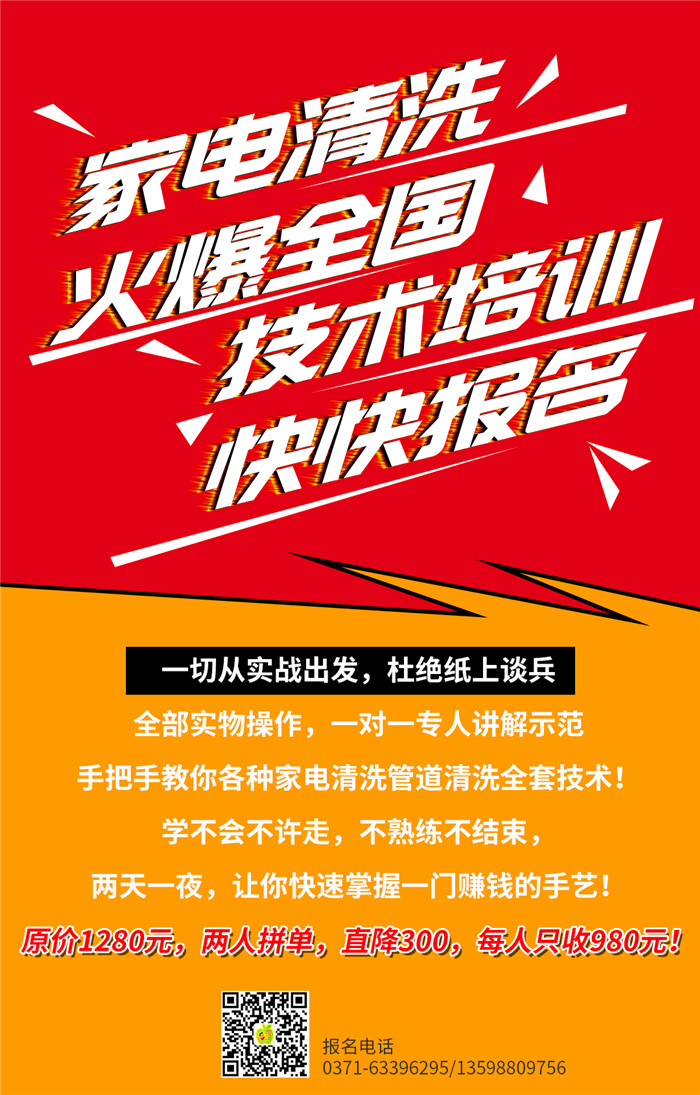 家电清洗
火爆全国
技术培训
快快报名

一切从实战出发，杜绝纸上谈兵

全部实物操作，一对一专人讲解示范

手把手教你各种家电清洗管道清洗全套技术！

学不会不许走，不熟练不结束，

两天一夜，让你快速掌握一门赚钱的手艺！

原价1280元，两人拼单，直降300，每人只收980元！

报名电话
0371-63396295/13598809756